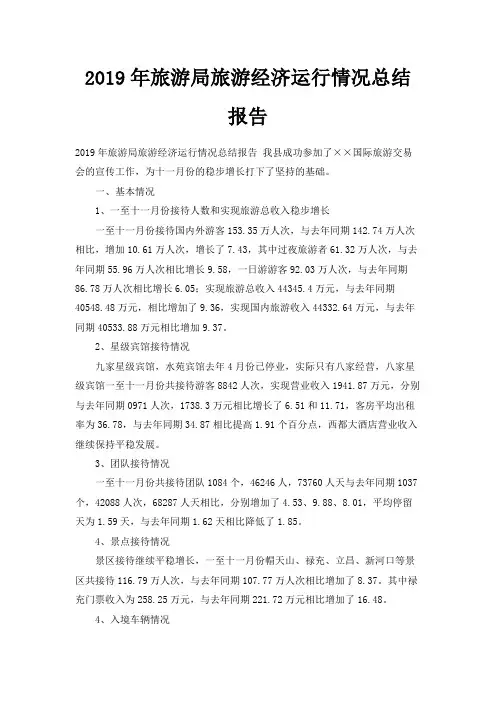 2019年旅游局旅游经济运行情况总结报告

2019年旅游局旅游经济运行情况总结报告 我县成功参加了××国际旅游交易会的宣传工作，为十一月份的稳步增长打下了坚持的基础。

一、基本情况

1、一至十一月份接待人数和实现旅游总收入稳步增长

一至十一月份接待国内外游客153.35万人次，与去年同期142.74万人次相比，增加10.61万人次，增长了7.43，其中过夜旅游者61.32万人次，与去年同期55.96万人次相比增长9.58，一日游游客92.03万人次，与去年同期86.78万人次相比增长6.05；实现旅游总收入44345.4万元，与去年同期40548.48万元，相比增加了9.36，实现国内旅游收入44332.64万元，与去年同期40533.88万元相比增加9.37。

2、星级宾馆接待情况

九家星级宾馆，水苑宾馆去年4月份已停业，实际只有八家经营，八家星级宾馆一至十一月份共接待游客8842人次，实现营业收入1941.87万元，分别与去年同期0971人次，1738.3万元相比增长了6.51和11.71，客房平均出租率为36.78，与去年同期34.87相比提高1.91个百分点，西都大酒店营业收入继续保持平稳发展。

3、团队接待情况

一至十一月份共接待团队1084个，46246人，73760人天与去年同期1037个，42088人次，68287人天相比，分别增加了4.53、9.88、8.01，平均停留天为1.59天，与去年同期1.62天相比降低了1.85。

4、景点接待情况

景区接待继续平稳增长，一至十一月份帽天山、禄充、立昌、新河口等景区共接待116.79万人次，与去年同期107.77万人次相比增加了8.37。其中禄充门票收入为258.25万元，与去年同期221.72万元相比增加了16.48。

4、入境车辆情况